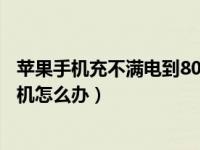 苹果手机充不满电到80
机怎么办）